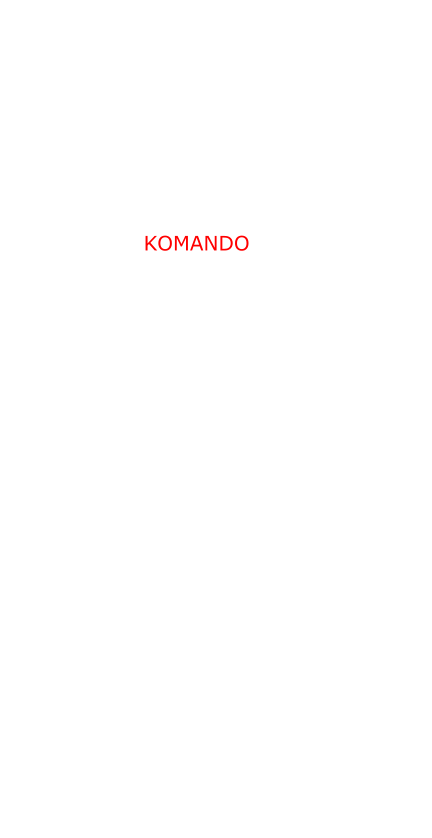 KOMANDO